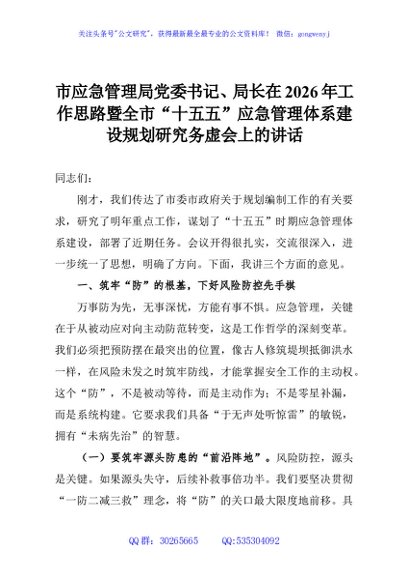 关注头条号"公文研究"，获得最新最全最专业的公文资料库！ 微信：gongwenyj

市应急管理局党委书记、局长在2026年工作思路暨全市“十五五”应急管理体系建设规划研究务虚会上的讲话

同志们：

刚才，我们传达了市委市政府关于规划编制工作的有关要求，研究了明年重点工作，谋划了“十五五”时期应急管理体系建设，部署了近期任务。会议开得很扎实，交流很深入，进一步统一了思想，明确了方向。下面，我讲三个方面的意见。

一、筑牢“防”的根基，下好风险防控先手棋

万事防为先，无事深忧，方能有事不惧。应急管理，关键在于从被动应对向主动防范转变，这是工作哲学的深刻变革。我们必须把预防摆在最突出的位置，像古人修筑堤坝抵御洪水一样，在风险未发之时筑牢防线，才能掌握安全工作的主动权。这个“防”，不是被动等待，而是主动作为；不是零星补漏，而是系统构建。它要求我们具备“于无声处听惊雷”的敏锐，拥有“未病先治”的智慧。

（一）要筑牢源头防患的“前沿阵地”。风险防控，源头是关键。如果源头失守，后续补救事倍功半。我们要坚决贯彻“一防二减三救”理念，将“防”的关口最大限度地前移。具

QQ群：30265665　　QQ:535304092